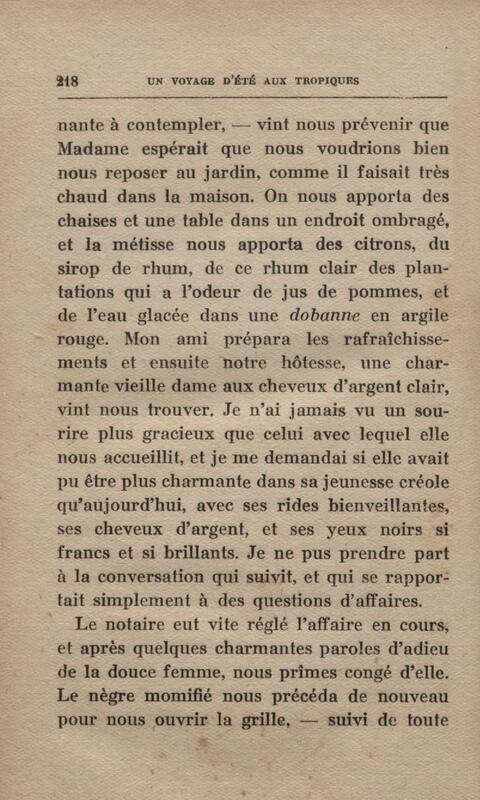 218 UN VOYAGE D'ÉTÉ AUX TROPIQUES

nante à contempler, — vint nous prévenir que Madame espérait que nous voudrions bien nous reposer au jardin, comme il faisait très chaud dans la maison. On nous apporta des chaises et une table dans un endroit ombragé, et la métisse nous apporta des citrons, du sirop de rhum, de ce rhum clair des plantations qui a l'odeur de jus de pommes, et de l'eau glacée dans une dobanne en argile rouge. Mon ami prépara les rafraîchissements et ensuite notre hôtesse, une charmante vieille dame aux cheveux d'argent clair, vint nous trouver. Je n'ai jamais vu un sourire plus gracieux que celui avec lequel elle nous accueillit, et je me demandai si elle avait pu être plus charmante dans sa jeunesse créole qu'aujourd'hui, avec ses rides bienveillantes, ses cheveux d'argent, et ses yeux noirs si francs et si brillants. Je ne pus prendre part à la conversation qui suivit, et qui se rapportait simplement à des questions d'affaires.

Le notaire eut vite réglé l'affaire en cours, et après quelques charmantes paroles d'adieu de la douce femme, nous prîmes congé d'elle. Le nègre momifié nous précéda de nouveau pour nous ouvrir la grille, — suivi de toute